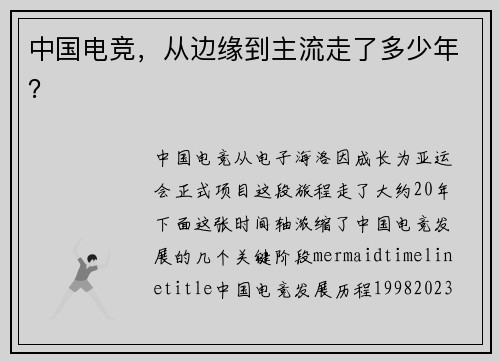 中国电竞，从边缘到主流走了多少年？

中国电竞从电子海洛因成长为亚运会正式项目这段旅程走了大约20年下面这张时间轴浓缩了中国电竞发展的几个关键阶段mermaidtimelinetitle中国电竞发展历程19982023